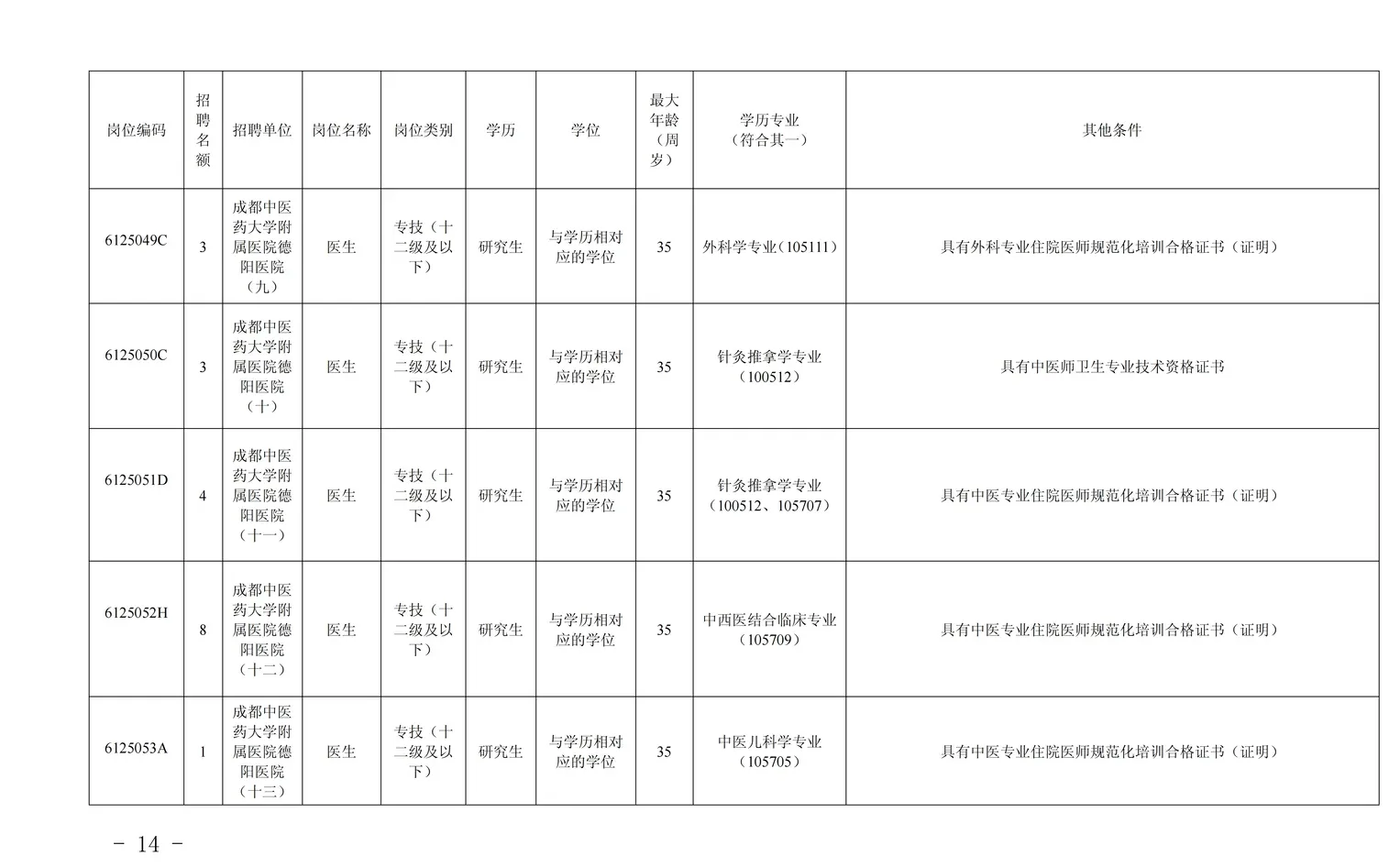 | 岗位编码 | 招聘名额 | 招聘单位 | 岗位名称 | 岗位类别 | 学历 | 学位 | 最大年龄（周岁） | 学历专业（符合其一） | 其他条件 |
|---|---|---|---|---|---|---|---|---|---|
| 6125049C | 3 | 成都中医药大学附属医院德阳医院（九） | 医生 | 专技（十二级及以下） | 研究生 | 与学历相对应的学位 | 35 | 外科学专业（105111） | 具有外科专业住院医师规范化培训合格证书（证明） |
| 6125050C | 3 | 成都中医药大学附属医院德阳医院（十） | 医生 | 专技（十二级及以下） | 研究生 | 与学历相对应的学位 | 35 | 针灸推拿学专业（100512） | 具有中医师卫生专业技术资格证书 |
| 6125051D | 4 | 成都中医药大学附属医院德阳医院（十一） | 医生 | 专技（十二级及以下） | 研究生 | 与学历相对应的学位 | 35 | 针灸推拿学专业（100512、105707） | 具有中医专业住院医师规范化培训合格证书（证明） |
| 6125052H | 8 | 成都中医药大学附属医院德阳医院（十二） | 医生 | 专技（十二级及以下） | 研究生 | 与学历相对应的学位 | 35 | 中西医结合临床专业（105709） | 具有中医专业住院医师规范化培训合格证书（证明） |
| 6125053A | 1 | 成都中医药大学附属医院德阳医院（十三） | 医生 | 专技（十二级及以下） | 研究生 | 与学历相对应的学位 | 35 | 中医儿科学专业（105705） | 具有中医专业住院医师规范化培训合格证书（证明） |

- 14 -